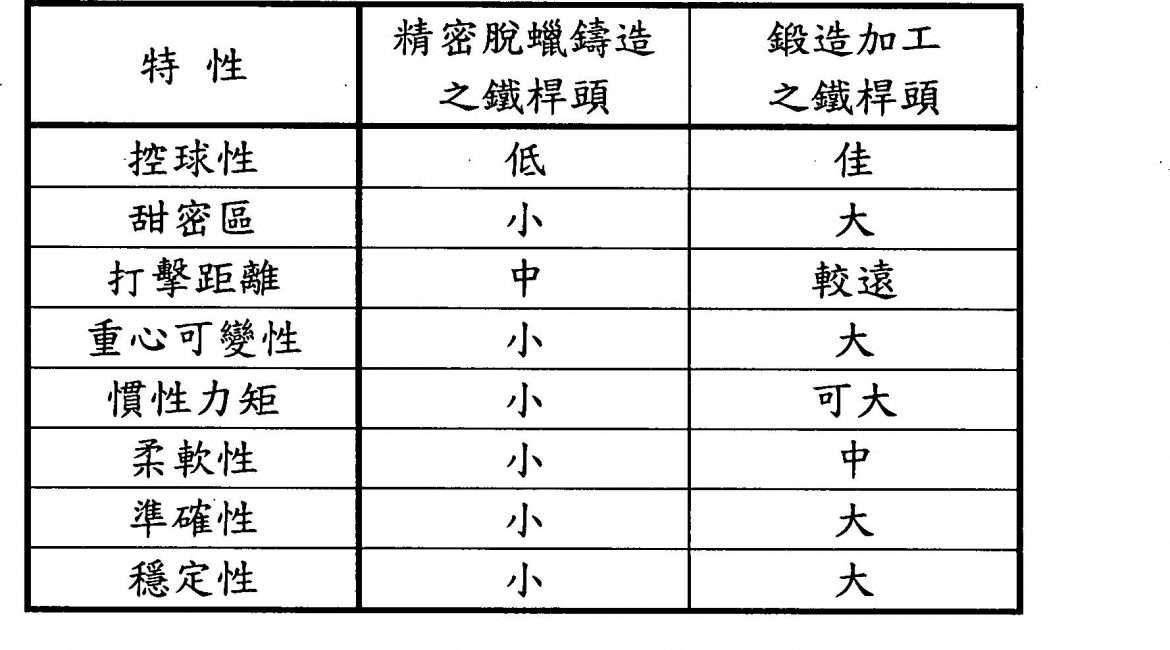 | 特 性 | 精密脫蠟鑄造之鐵桿頭 | 鍛造加工之鐵桿頭 |
|---|---|---|
| 控球性 | 低 | 佳 |
| 甜密區 | 小 | 大 |
| 打擊距離 | 中 | 較遠 |
| 重心可變性 | 小 | 大 |
| 慣性力矩 | 小 | 可大 |
| 柔軟性 | 小 | 中 |
| 準確性 | 小 | 大 |
| 穩定性 | 小 | 大 |